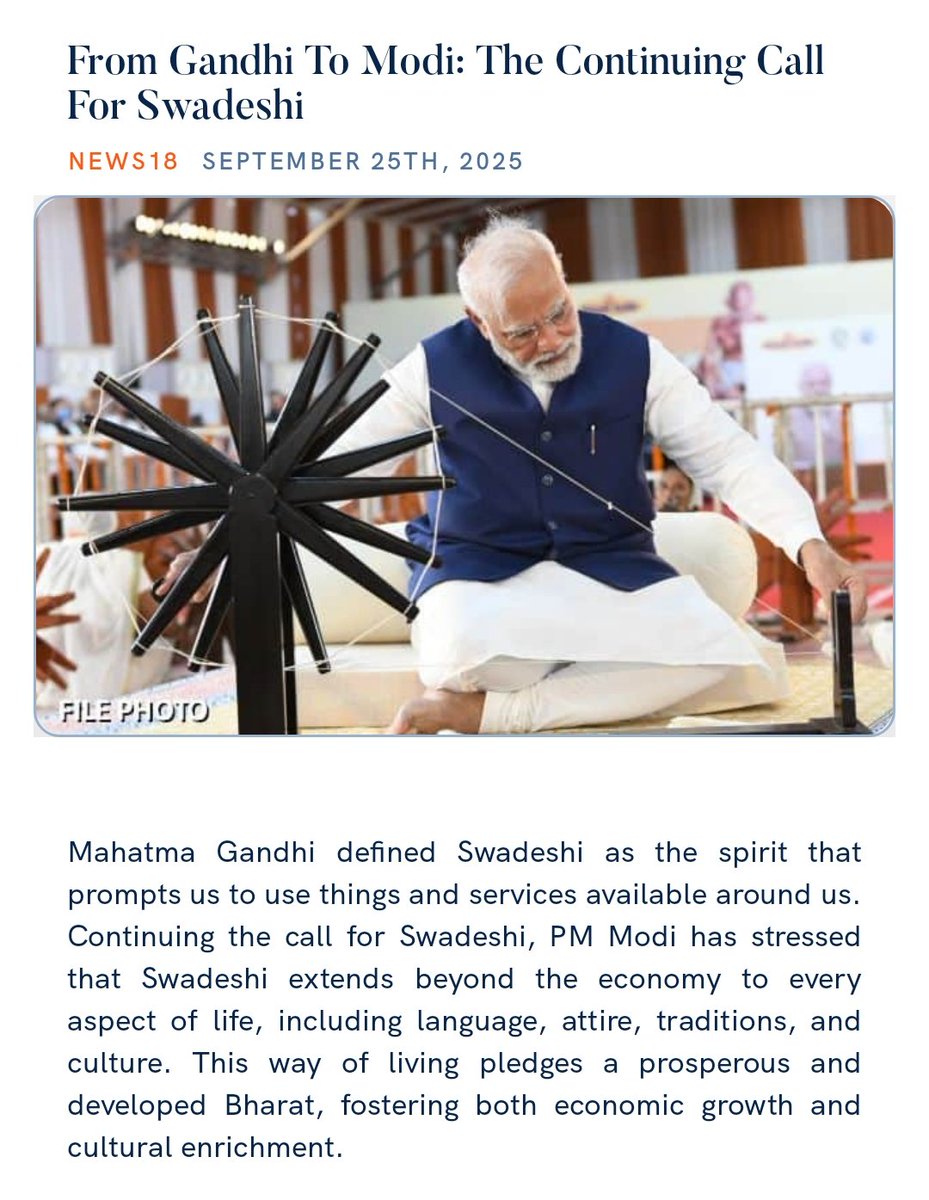 From Gandhi To Modi: The Continuing Call For Swadeshi

NEWS18 SEPTEMBER 25TH, 2025

FILE PHOTO

Mahatma Gandhi defined Swadeshi as the spirit that prompts us to use things and services available around us. Continuing the call for Swadeshi, PM Modi has stressed that Swadeshi extends beyond the economy to every aspect of life, including language, attire, traditions, and culture. This way of living pledges a prosperous and developed Bharat, fostering both economic growth and cultural enrichment.